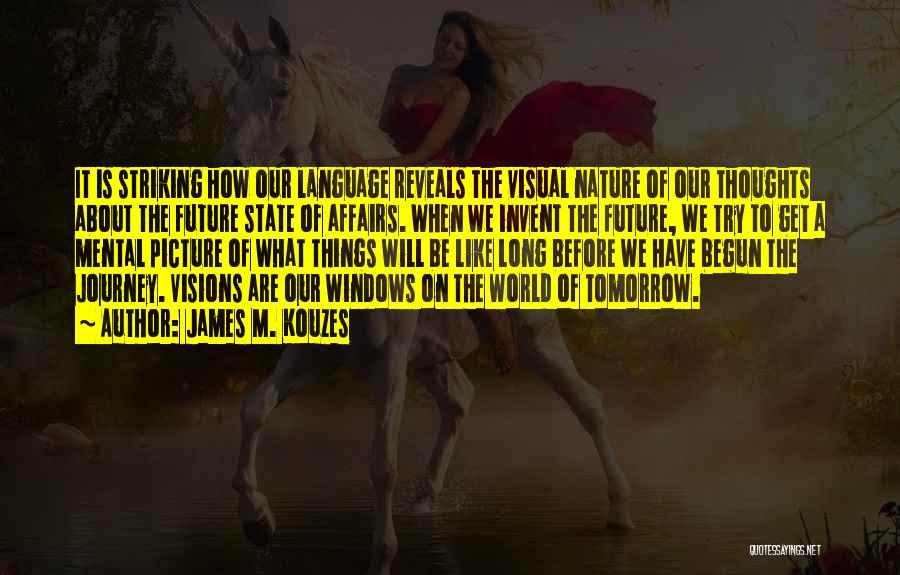 IT IS STRIKING HOW OUR LANGUAGE REVEALS THE VISUAL NATURE OF OUR THOUGHTS ABOUT THE FUTURE STATE OF AFFAIRS. WHEN WE INVENT THE FUTURE, WE TRY TO GET A MENTAL PICTURE OF WHAT THINGS WILL BE LIKE LONG BEFORE WE HAVE BEGUN THE JOURNEY. VISIONS ARE OUR WINDOWS ON THE WORLD OF TOMORROW.

~ AUTHOR: JAMES M. KOUZES

QUOTESSAYINGS.NET